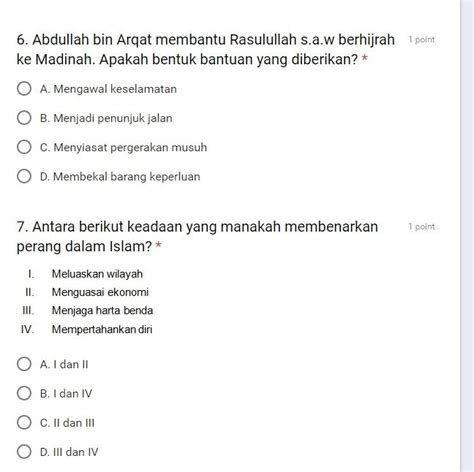 6. Abdullah bin Arqat membantu Rasulullah s.a.w berhijrah ke Madinah. Apakah bentuk bantuan yang diberikan? *

1 point

A. Mengawal keselamatan

B. Menjadi penunjuk jalan

C. Menyiasat pergerakan musuh

D. Membekal barang keperluan

7. Antara berikut keadaan yang manakah membenarkan perang dalam Islam? *

1 point

I. Meluaskan wilayah
II. Menguasai ekonomi
III. Menjaga harta benda
IV. Mempertahankan diri

A. I dan II

B. I dan IV

C. II dan III

D. III dan IV